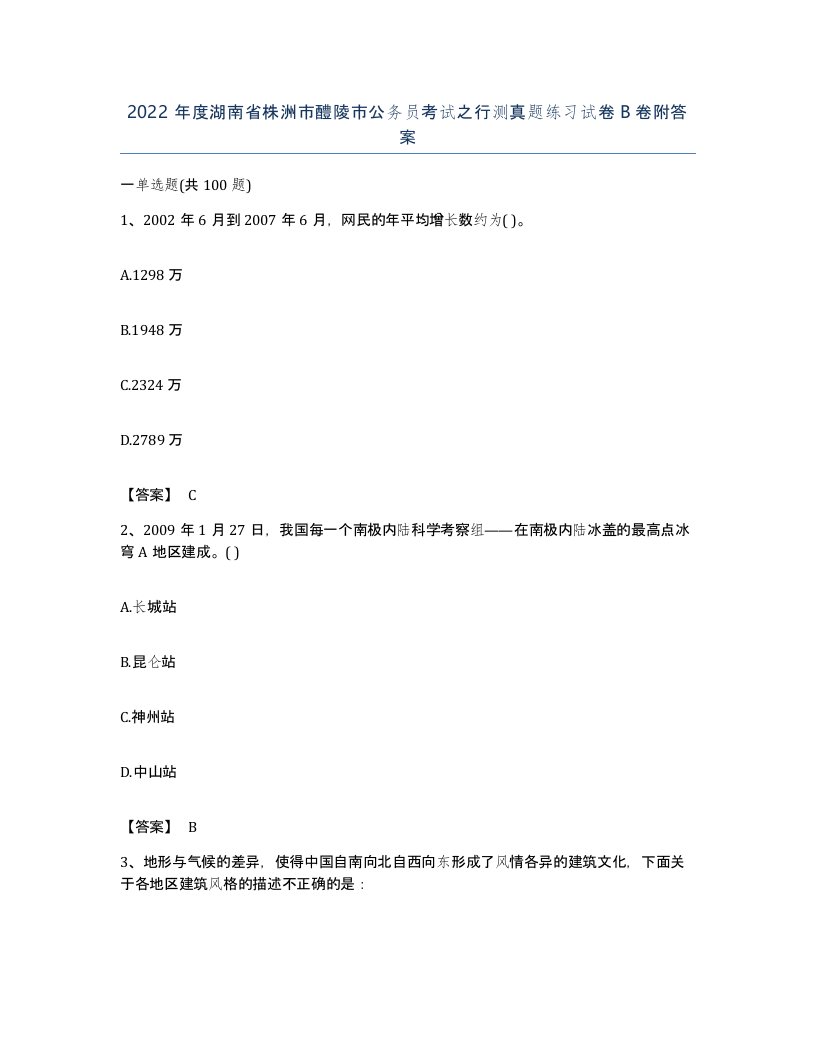 2022 年度湖南省株洲市醴陵市公务员考试之行测真题练习试卷 B 卷附答案

一单选题(共 100 题)

1、2002 年 6 月到 2007 年 6 月，网民的年平均增长数约为( )。

A.1298 万

B.1948 万

C.2324 万

D.2789 万

【答案】 C

2、2009 年 1 月 27 日，我国每一个南极内陆科学考察组——在南极内陆冰盖的最高点冰穹 A 地区建成。( )

A.长城站

B.昆仑站

C.神州站

D.中山站

【答案】 B

3、地形与气候的差异，使得中国自南向北自西向东形成了风情各异的建筑文化，下面关于各地区建筑风格的描述不正确的是：